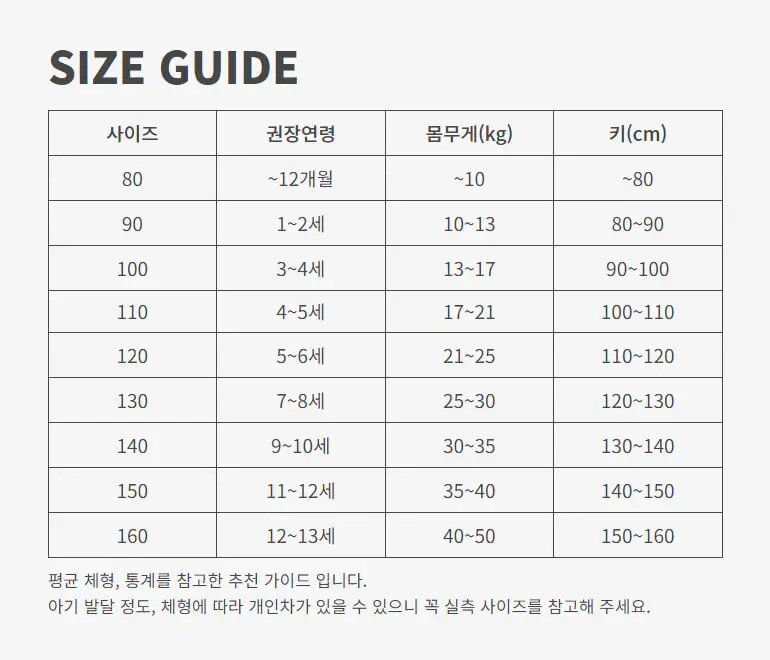 SIZE GUIDE

| 사이즈 | 권장연령 | 몸무게(kg) | 키(cm) |
|---|---|---|---|
| 80 | ~12개월 | ~10 | ~80 |
| 90 | 1~2세 | 10~13 | 80~90 |
| 100 | 3~4세 | 13~17 | 90~100 |
| 110 | 4~5세 | 17~21 | 100~110 |
| 120 | 5~6세 | 21~25 | 110~120 |
| 130 | 7~8세 | 25~30 | 120~130 |
| 140 | 9~10세 | 30~35 | 130~140 |
| 150 | 11~12세 | 35~40 | 140~150 |
| 160 | 12~13세 | 40~50 | 150~160 |

평균 체형, 통계를 참고한 추천 가이드 입니다.
아기 발달 정도, 체형에 따라 개인차가 있을 수 있으니 꼭 실측 사이즈를 참고해 주세요.